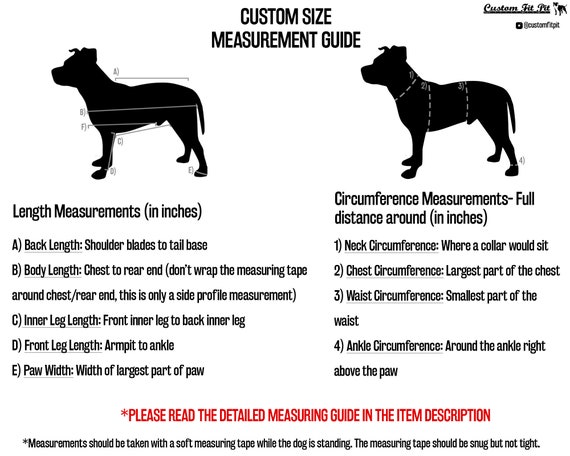 CUSTOM SIZE MEASUREMENT GUIDE

Custom Fit Pit
@customfitpit

A)
B)
F)
C)
D)
E)

1)
2)
3)
4)

Length Measurements (in inches)

A) Back Length: Shoulder blades to tail base

B) Body Length: Chest to rear end (don't wrap the measuring tape around chest/rear end, this is only a side profile measurement)

C) Inner Leg Length: Front inner leg to back inner leg

D) Front Leg Length: Armpit to ankle

E) Paw Width: Width of largest part of paw

Circumference Measurements- Full distance around (in inches)

1) Neck Circumference: Where a collar would sit

2) Chest Circumference: Largest part of the chest

3) Waist Circumference: Smallest part of the waist

4) Ankle Circumference: Around the ankle right above the paw

*PLEASE READ THE DETAILED MEASURING GUIDE IN THE ITEM DESCRIPTION

*Measurements should be taken with a soft measuring tape while the dog is standing. The measuring tape should be snug but not tight.